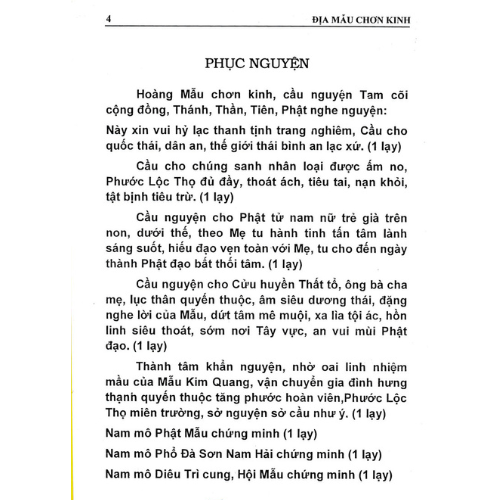 4 ĐỊA MẪU CHƠN KINH

PHỤC NGUYỆN

Hoàng Mẫu chơn kinh, cầu nguyện Tam cõi cộng đồng, Thánh, Thần, Tiên, Phật nghe nguyện:

Này xin vui hỷ lạc thanh tịnh trang nghiêm, Cầu cho quốc thái, dân an, thế giới thái bình an lạc xứ. (1 lạy)

Cầu cho chúng sanh nhân loại được ấm no, Phước Lộc Thọ đủ đầy, thoát ách, tiêu tai, nạn khỏi, tật bịnh tiêu trừ. (1 lạy)

Cầu nguyện cho Phật tử nam nữ trẻ già trên non, dưới thế, theo Mẹ tu hành tinh tấn tâm lành sáng suốt, hiếu đạo vẹn toàn với Mẹ, tu cho đến ngày thành Phật đạo bất thối tâm. (1 lạy)

Cầu nguyện cho Cửu huyền Thất tổ, ông bà cha mẹ, lục thân quyến thuộc, âm siêu dương thái, đặng nghe lời của Mẫu, dứt tâm mê muội, xa lìa tội ác, hồn linh siêu thoát, sớm nơi Tây vực, an vui mùi Phật đạo. (1 lạy)

Thành tâm khẩn nguyện, nhờ oai linh nhiệm mầu của Mẫu Kim Quang, vận chuyển gia đình hưng thạnh quyến thuộc tăng phước hoàn viên,Phước Lộc Thọ miên trường, sở nguyện sở cầu như ý. (1 lạy)

Nam mô Phật Mẫu chứng minh (1 lạy)

Nam mô Phổ Đà Sơn Nam Hải chứng minh (1 lạy)

Nam mô Diêu Trì cung, Hội Mẫu chứng minh (1 lạy)